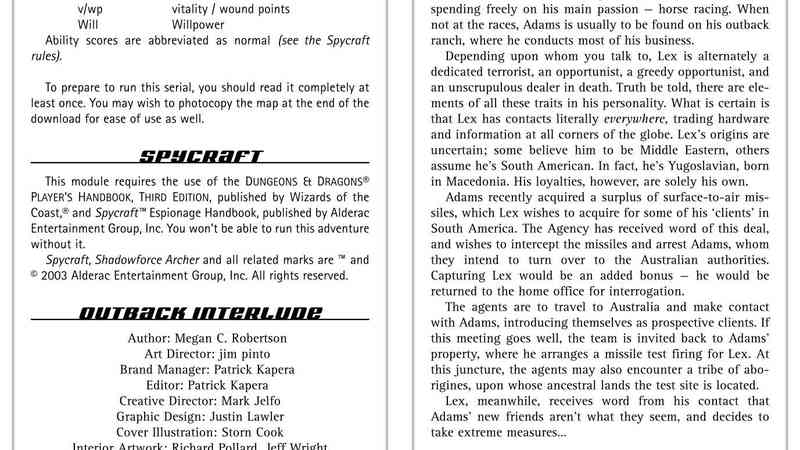 v/wp	vitality / wound points
Will	Willpower

Ability scores are abbreviated as normal (see the Spycraft rules).

To prepare to run this serial, you should read it completely at least once. You may wish to photocopy the map at the end of the download for ease of use as well.

SPYCRAFT

This module requires the use of the DUNGEONS & DRAGONS® PLAYER'S HANDBOOK, THIRD EDITION, published by Wizards of the Coast,® and Spycraft™ Espionage Handbook, published by Alderac Entertainment Group, Inc. You won't be able to run this adventure without it.

Spycraft, Shadowforce Archer and all related marks are ™ and © 2003 Alderac Entertainment Group, Inc. All rights reserved.

OUTBACK INTERLUDE

Author: Megan C. Robertson
Art Director: jim pinto
Brand Manager: Patrick Kapera
Editor: Patrick Kapera
Creative Director: Mark Jelfo
Graphic Design: Justin Lawler
Cover Illustration: Storn Cook
Interior Artwork: Richard Pollard, Jeff Wright

spending freely on his main passion — horse racing. When not at the races, Adams is usually to be found on his outback ranch, where he conducts most of his business.

Depending upon whom you talk to, Lex is alternately a dedicated terrorist, an opportunist, a greedy opportunist, and an unscrupulous dealer in death. Truth be told, there are elements of all these traits in his personality. What is certain is that Lex has contacts literally everywhere, trading hardware and information at all corners of the globe. Lex's origins are uncertain; some believe him to be Middle Eastern, others assume he's South American. In fact, he's Yugoslavian, born in Macedonia. His loyalties, however, are solely his own.

Adams recently acquired a surplus of surface-to-air missiles, which Lex wishes to acquire for some of his 'clients' in South America. The Agency has received word of this deal, and wishes to intercept the missiles and arrest Adams, whom they intend to turn over to the Australian authorities. Capturing Lex would be an added bonus — he would be returned to the home office for interrogation.

The agents are to travel to Australia and make contact with Adams, introducing themselves as prospective clients. If this meeting goes well, the team is invited back to Adams' property, where he arranges a missile test firing for Lex. At this juncture, the agents may also encounter a tribe of aborigines, upon whose ancestral lands the test site is located.

Lex, meanwhile, receives word from his contact that Adams' new friends aren't what they seem, and decides to take extreme measures...